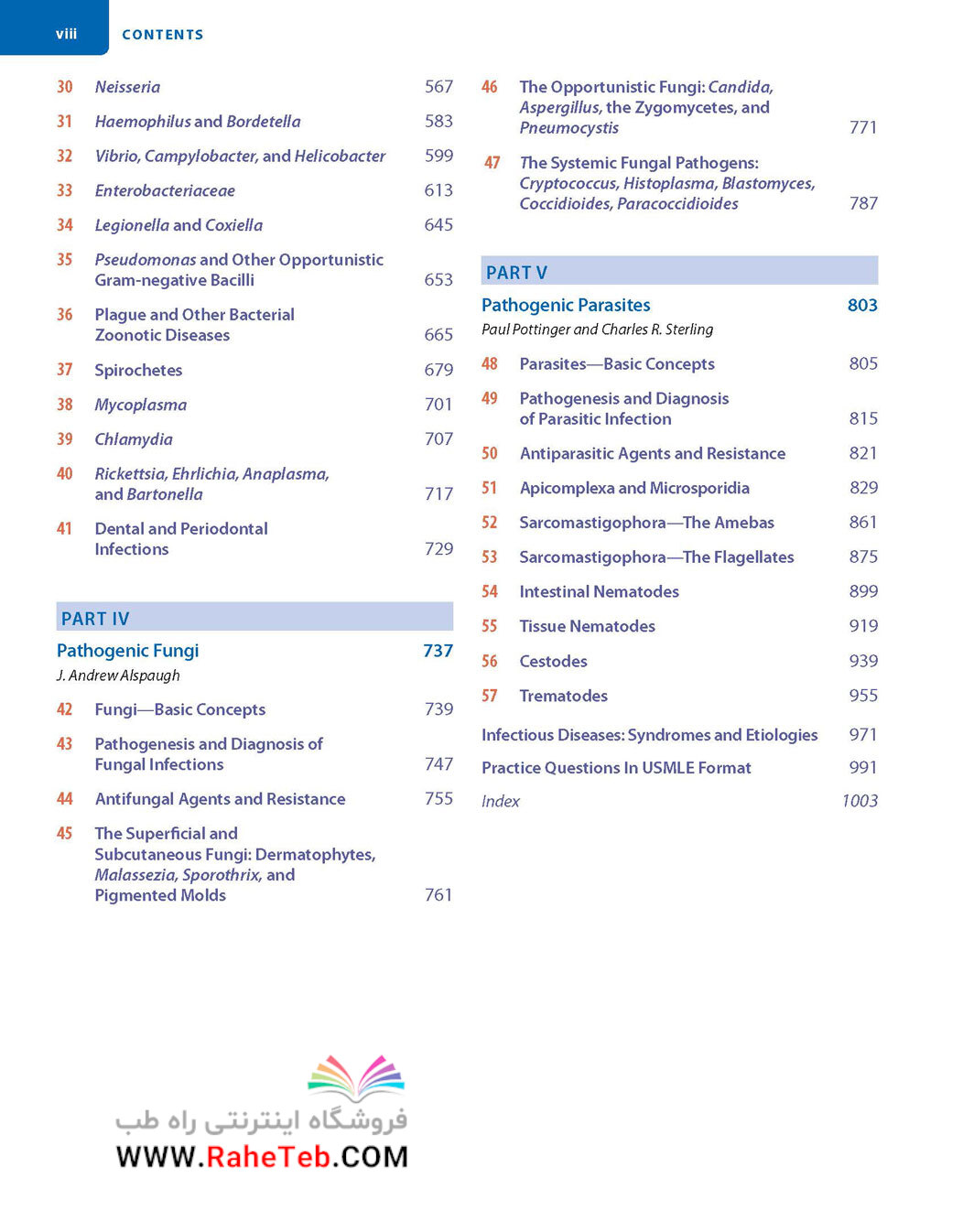 viii CONTENTS

30 Neisseria 567
31 Haemophilus and Bordetella 583
32 Vibrio, Campylobacter, and Helicobacter 599
33 Enterobacteriaceae 613
34 Legionella and Coxiella 645
35 Pseudomonas and Other Opportunistic Gram-negative Bacilli 653
36 Plague and Other Bacterial Zoonotic Diseases 665
37 Spirochetes 679
38 Mycoplasma 701
39 Chlamydia 707
40 Rickettsia, Ehrlichia, Anaplasma, and Bartonella 717
41 Dental and Periodontal Infections 729

PART IV
Pathogenic Fungi 737
J. Andrew Alspaugh

42 Fungi—Basic Concepts 739
43 Pathogenesis and Diagnosis of Fungal Infections 747
44 Antifungal Agents and Resistance 755
45 The Superficial and Subcutaneous Fungi: Dermatophytes, Malassezia, Sporothrix, and Pigmented Molds 761

46 The Opportunistic Fungi: Candida, Aspergillus, the Zygomycetes, and Pneumocystis 771
47 The Systemic Fungal Pathogens: Cryptococcus, Histoplasma, Blastomyces, Coccidioides, Paracoccidioides 787

PART V
Pathogenic Parasites 803
Paul Pottinger and Charles R. Sterling

48 Parasites—Basic Concepts 805
49 Pathogenesis and Diagnosis of Parasitic Infection 815
50 Antiparasitic Agents and Resistance 821
51 Apicomplexa and Microsporidia 829
52 Sarcomastigophora—The Amebas 861
53 Sarcomastigophora—The Flagellates 875
54 Intestinal Nematodes 899
55 Tissue Nematodes 919
56 Cestodes 939
57 Trematodes 955

Infectious Diseases: Syndromes and Etiologies 971
Practice Questions In USMLE Format 991
Index 1003

فروشگاه اینترنتی راه طب
WWW.RaheTeb.COM